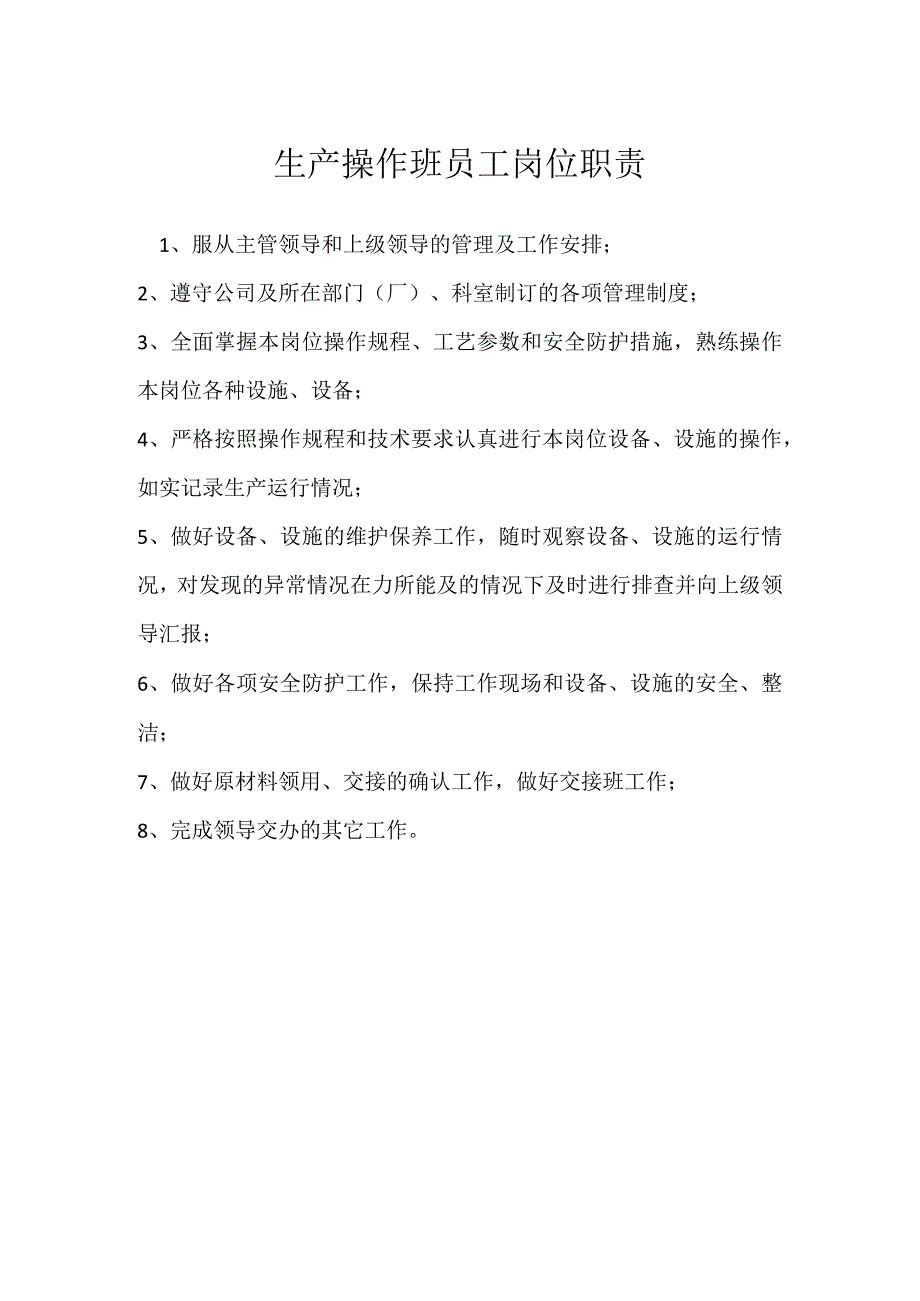 生产操作班员工岗位职责

1、服从主管领导和上级领导的管理及工作安排；

2、遵守公司及所在部门（厂）、科室制订的各项管理制度；

3、全面掌握本岗位操作规程、工艺参数和安全防护措施，熟练操作本岗位各种设施、设备；

4、严格按照操作规程和技术要求认真进行本岗位设备、设施的操作，如实记录生产运行情况；

5、做好设备、设施的维护保养工作，随时观察设备、设施的运行情况，对发现的异常情况在力所能及的情况下及时进行排查并向上级领导汇报；

6、做好各项安全防护工作，保持工作现场和设备、设施的安全、整洁；

7、做好原材料领用、交接的确认工作，做好交接班工作；

8、完成领导交办的其它工作。